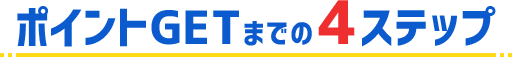 ポイントGETまでの4ステップ